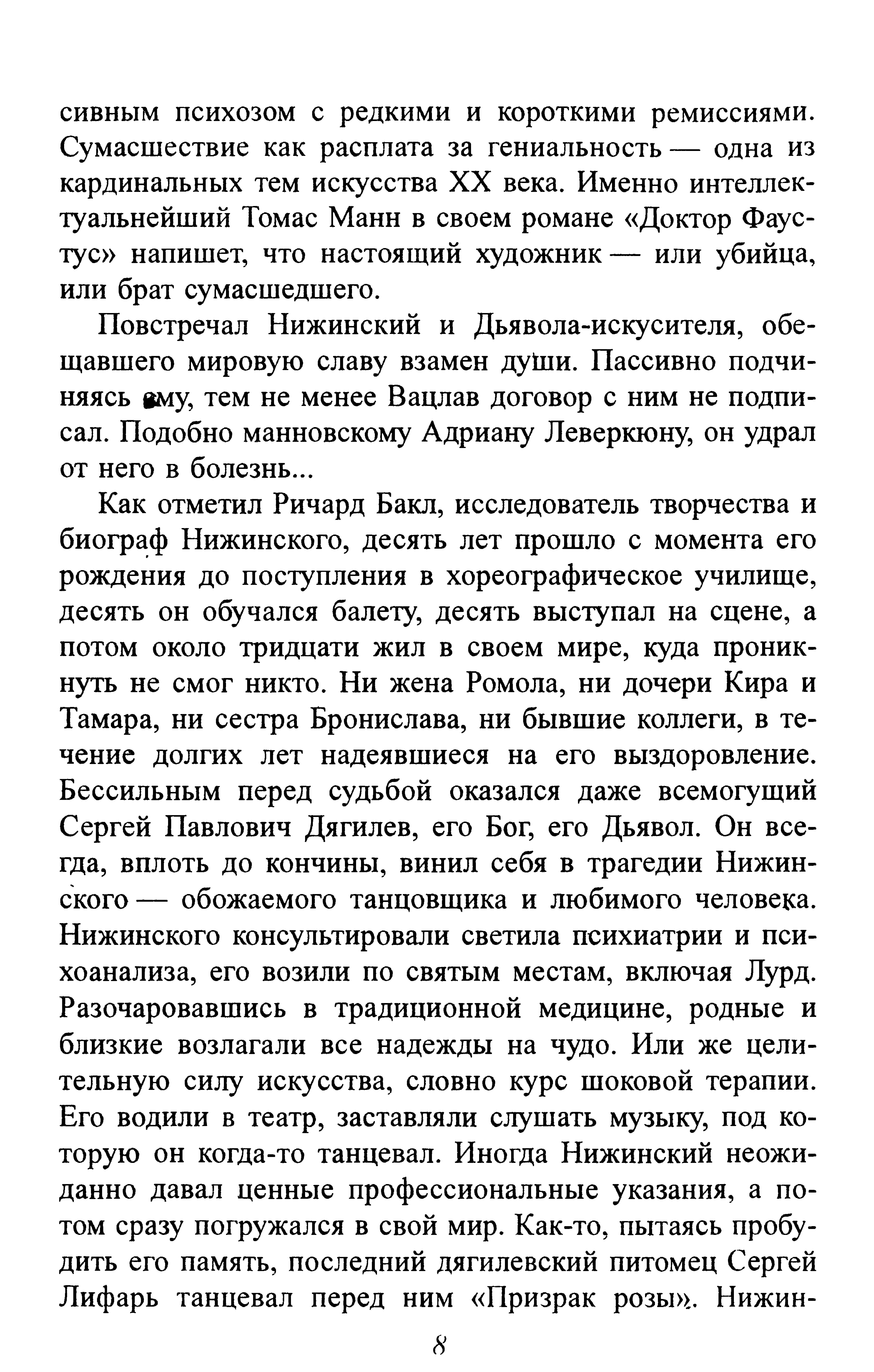 сивным психозом с редкими и короткими ремиссиями. Сумасшествие как расплата за гениальность — одна из кардинальных тем искусства XX века. Именно интеллектуальнейший Томас Манн в своем романе «Доктор Фаустус» напишет, что настоящий художник — или убийца, или брат сумасшедшего.

Повстречал Нижинский и Дьявола-искусителя, обещавшего мировую славу взамен души. Пассивно подчиняясь ему, тем не менее Вацлав договор с ним не подписал. Подобно манновскому Адриану Леверкюну, он удрал от него в болезнь...

Как отметил Ричард Бакл, исследователь творчества и биограф Нижинского, десять лет прошло с момента его рождения до поступления в хореографическое училище, десять он обучался балету, десять выступал на сцене, а потом около тридцати жил в своем мире, куда проникнуть не смог никто. Ни жена Ромола, ни дочери Кира и Тамара, ни сестра Бронислава, ни бывшие коллеги, в течение долгих лет надеявшиеся на его выздоровление. Бессильным перед судьбой оказался даже всемогущий Сергей Павлович Дягилев, его Бог, его Дьявол. Он всегда, вплоть до кончины, винил себя в трагедии Нижинского — обожаемого танцовщика и любимого человека. Нижинского консультировали светила психиатрии и психоанализа, его возили по святым местам, включая Лурд. Разочаровавшись в традиционной медицине, родные и близкие возлагали все надежды на чудо. Или же целительную силу искусства, словно курс шоковой терапии. Его водили в театр, заставляли слушать музыку, под которую он когда-то танцевал. Иногда Нижинский неожиданно давал ценные профессиональные указания, а потом сразу погружался в свой мир. Как-то, пытаясь пробудить его память, последний дягилевский питомец Сергей Лифарь танцевал перед ним «Призрак розы». Нижин-

8